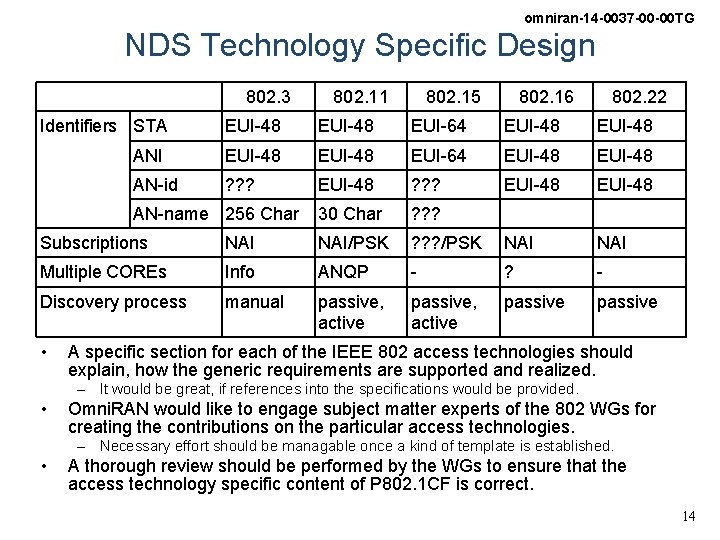 omniran-14-0037-00-00TG

NDS Technology Specific Design

| | | 802.3 | 802.11 | 802.15 | 802.16 | 802.22 |
|---|---|---|---|---|---|---|
| Identifiers | STA | EUI-48 | EUI-48 | EUI-64 | EUI-48 | EUI-48 |
| | ANI | EUI-48 | EUI-48 | EUI-64 | EUI-48 | EUI-48 |
| | AN-id | ??? | EUI-48 | ??? | EUI-48 | EUI-48 |
| | AN-name | 256 Char | 30 Char | ??? | | |
| Subscriptions | | NAI | NAI/PSK | ???/PSK | NAI | NAI |
| Multiple COREs | | Info | ANQP | - | ? | - |
| Discovery process | | manual | passive, active | passive, active | passive | passive |

• A specific section for each of the IEEE 802 access technologies should explain, how the generic requirements are supported and realized.
– It would be great, if references into the specifications would be provided.
• OmniRAN would like to engage subject matter experts of the 802 WGs for creating the contributions on the particular access technologies.
– Necessary effort should be managable once a kind of template is established.
• A thorough review should be performed by the WGs to ensure that the access technology specific content of P802.1CF is correct.

14